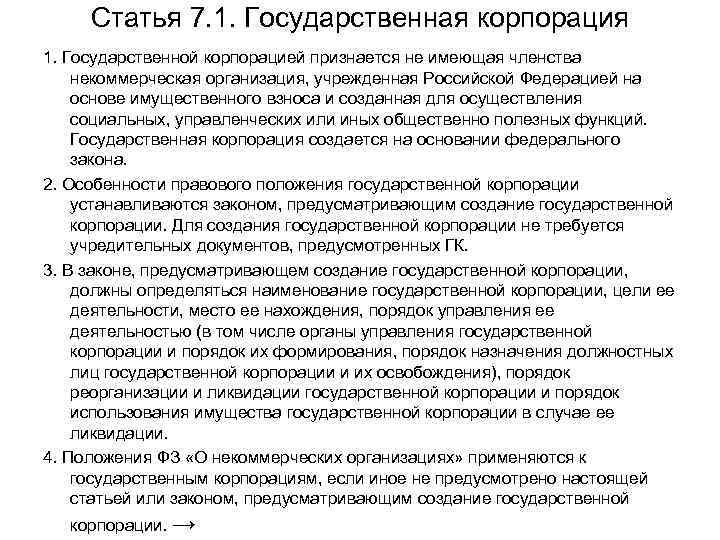 Статья 7.1. Государственная корпорация

1. Государственной корпорацией признается не имеющая членства некоммерческая организация, учрежденная Российской Федерацией на основе имущественного взноса и созданная для осуществления социальных, управленческих или иных общественно полезных функций. Государственная корпорация создается на основании федерального закона.

2. Особенности правового положения государственной корпорации устанавливаются законом, предусматривающим создание государственной корпорации. Для создания государственной корпорации не требуется учредительных документов, предусмотренных ГК.

3. В законе, предусматривающем создание государственной корпорации, должны определяться наименование государственной корпорации, цели ее деятельности, место ее нахождения, порядок управления ее деятельностью (в том числе органы управления государственной корпорации и порядок их формирования, порядок назначения должностных лиц государственной корпорации и их освобождения), порядок реорганизации и ликвидации государственной корпорации и порядок использования имущества государственной корпорации в случае ее ликвидации.

4. Положения ФЗ «О некоммерческих организациях» применяются к государственным корпорациям, если иное не предусмотрено настоящей статьей или законом, предусматривающим создание государственной корпорации. →